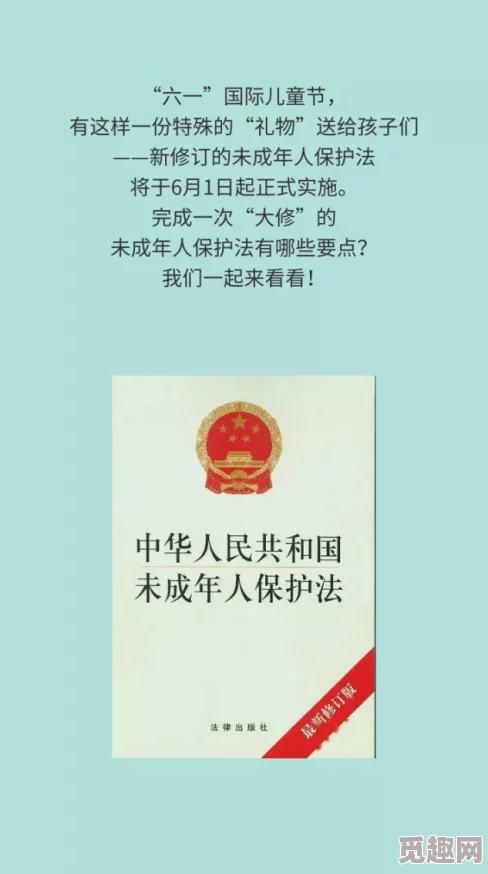 “六一”国际儿童节，
有这样一份特殊的“礼物”送给孩子们
——新修订的未成年人保护法
将于6月1日起正式实施。
完成一次“大修”的
未成年人保护法有哪些要点？
我们一起来看看！

中华人民共和国
未成年人保护法

最新修订版

法律出版社

觅趣网